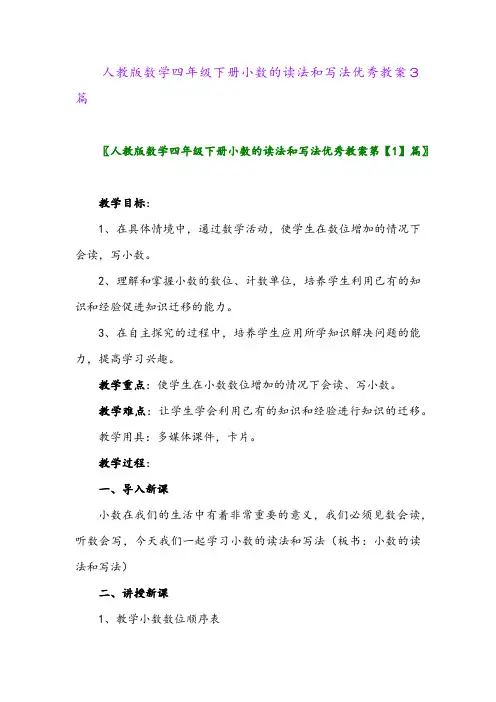 人教版数学四年级下册小数的读法和写法优秀教案3篇

〖人教版数学四年级下册小数的读法和写法优秀教案第【1】篇〗

教学目标：

1、在具体情境中，通过数学活动，使学生在数位增加的情况下会读，写小数。

2、理解和掌握小数的数位、计数单位，培养学生利用已有的知识和经验促进知识迁移的能力。

3、在自主探究的过程中，培养学生应用所学知识解决问题的能力，提高学习兴趣。

教学重点：使学生在小数数位增加的情况下会读、写小数。

教学难点：让学生学会利用已有的知识和经验进行知识的迁移。

教学用具：多媒体课件，卡片。

教学过程：

一、导入新课

小数在我们的生活中有着非常重要的意义，我们必须见数会读，听数会写，今天我们一起学习小数的读法和写法（板书：小数的读法和写法）

二、讲授新课

1、教学小数数位顺序表